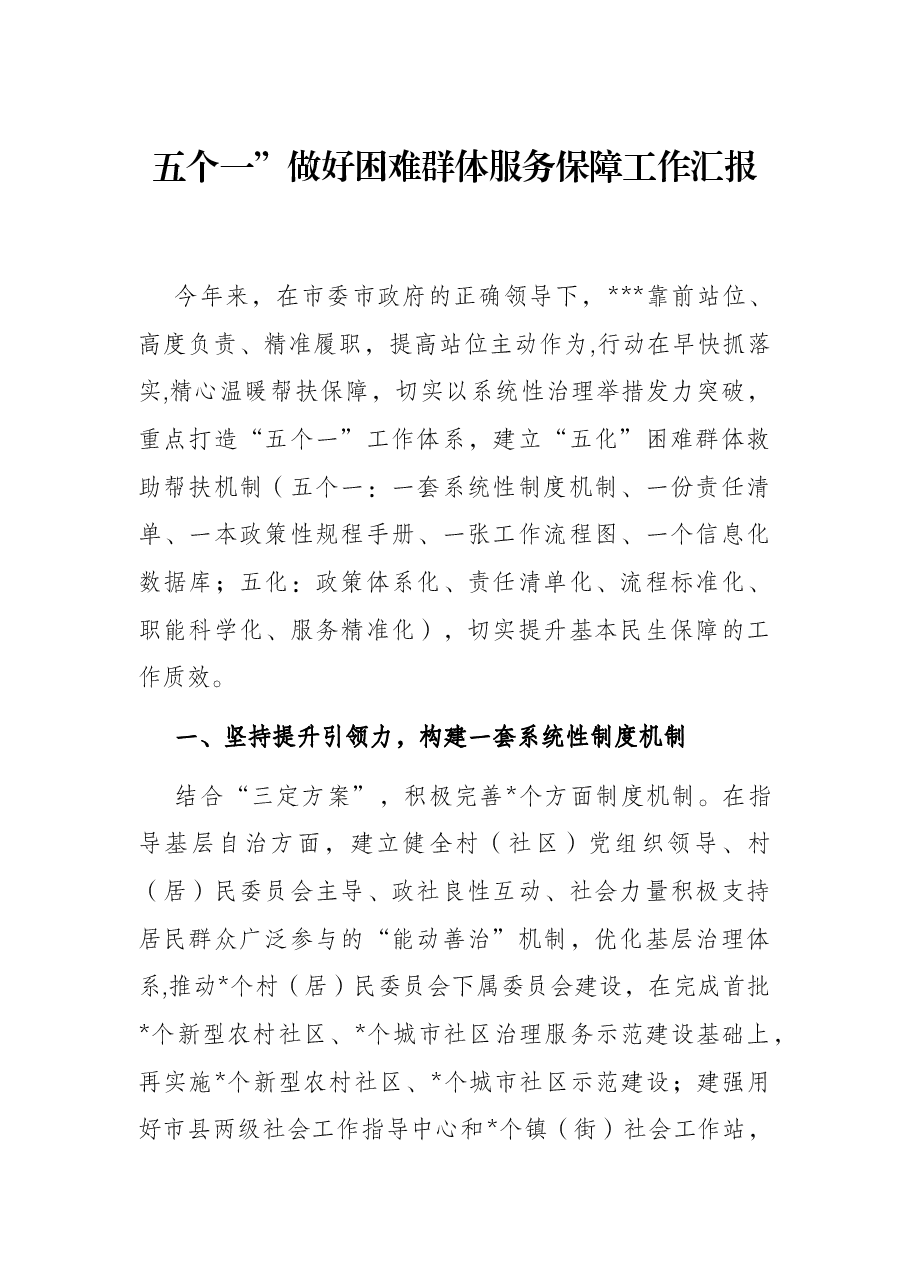 五个一”做好困难群体服务保障工作汇报

今年来，在市委市政府的正确领导下，***靠前站位、高度负责、精准履职，提高站位主动作为,行动在早快抓落实,精心温暖帮扶保障，切实以系统性治理举措发力突破，重点打造“五个一”工作体系，建立“五化”困难群体救助帮扶机制（五个一：一套系统性制度机制、一份责任清单、一本政策性规程手册、一张工作流程图、一个信息化数据库；五化：政策体系化、责任清单化、流程标准化、职能科学化、服务精准化），切实提升基本民生保障的工作质效。

一、坚持提升引领力，构建一套系统性制度机制

结合“三定方案”，积极完善*个方面制度机制。在指导基层自治方面，建立健全村（社区）党组织领导、村（居）民委员会主导、政社良性互动、社会力量积极支持居民群众广泛参与的“能动善治”机制，优化基层治理体系,推动*个村（居）民委员会下属委员会建设，在完成首批*个新型农村社区、*个城市社区治理服务示范建设基础上，再实施*个新型农村社区、*个城市社区示范建设；建强用好市县两级社会工作指导中心和*个镇（街）社会工作站，